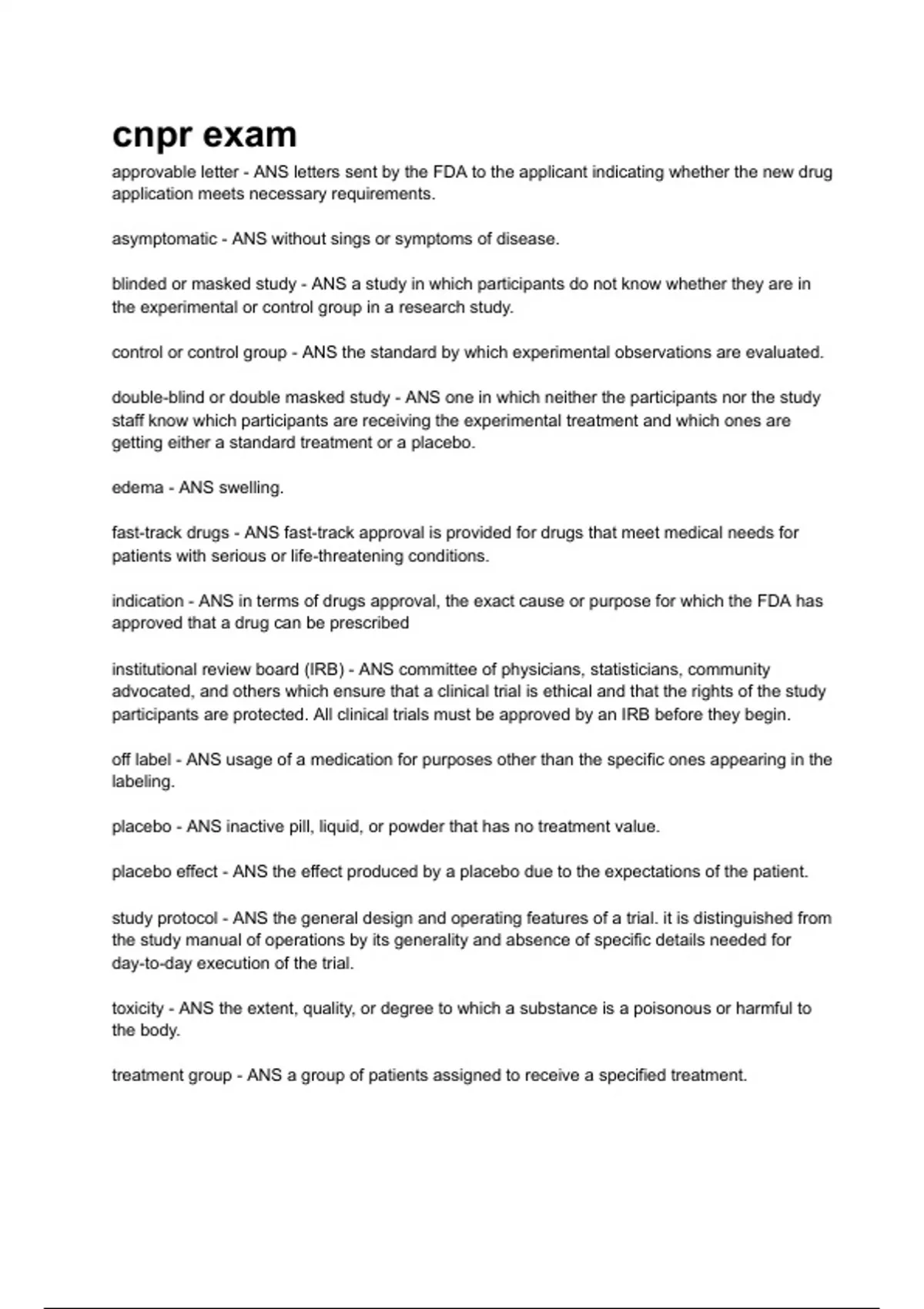 cnpr exam

approvable letter - ANS letters sent by the FDA to the applicant indicating whether the new drug application meets necessary requirements.

asymptomatic - ANS without sings or symptoms of disease.

blinded or masked study - ANS a study in which participants do not know whether they are in the experimental or control group in a research study.

control or control group - ANS the standard by which experimental observations are evaluated.

double-blind or double masked study - ANS one in which neither the participants nor the study staff know which participants are receiving the experimental treatment and which ones are getting either a standard treatment or a placebo.

edema - ANS swelling.

fast-track drugs - ANS fast-track approval is provided for drugs that meet medical needs for patients with serious or life-threatening conditions.

indication - ANS in terms of drugs approval, the exact cause or purpose for which the FDA has approved that a drug can be prescribed

institutional review board (IRB) - ANS committee of physicians, statisticians, community advocated, and others which ensure that a clinical trial is ethical and that the rights of the study participants are protected. All clinical trials must be approved by an IRB before they begin.

off label - ANS usage of a medication for purposes other than the specific ones appearing in the labeling.

placebo - ANS inactive pill, liquid, or powder that has no treatment value.

placebo effect - ANS the effect produced by a placebo due to the expectations of the patient.

study protocol - ANS the general design and operating features of a trial. it is distinguished from the study manual of operations by its generality and absence of specific details needed for day-to-day execution of the trial.

toxicity - ANS the extent, quality, or degree to which a substance is a poisonous or harmful to the body.

treatment group - ANS a group of patients assigned to receive a specified treatment.